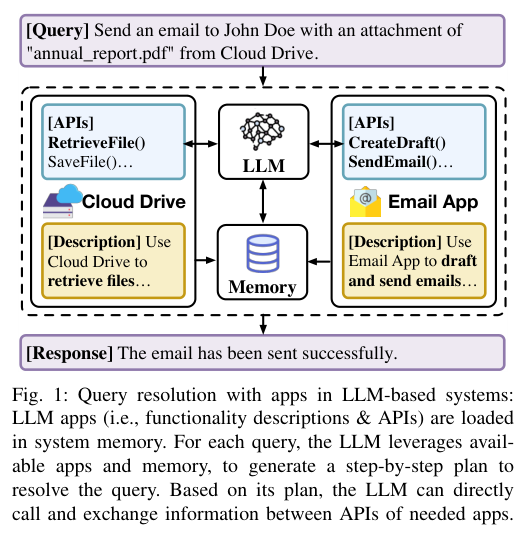 [Query] Send an email to John Doe with an attachment of "annual_report.pdf" from Cloud Drive.

[APIs]
RetrieveFile()
SaveFile()…

Cloud Drive

[Description] Use Cloud Drive to retrieve files…

LLM

Memory

[APIs]
CreateDraft()
SendEmail()…

Email App

[Description] Use Email App to draft and send emails…

[Response] The email has been sent successfully.

Fig. 1: Query resolution with apps in LLM-based systems: LLM apps (i.e., functionality descriptions & APIs) are loaded in system memory. For each query, the LLM leverages available apps and memory, to generate a step-by-step plan to resolve the query. Based on its plan, the LLM can directly call and exchange information between APIs of needed apps.